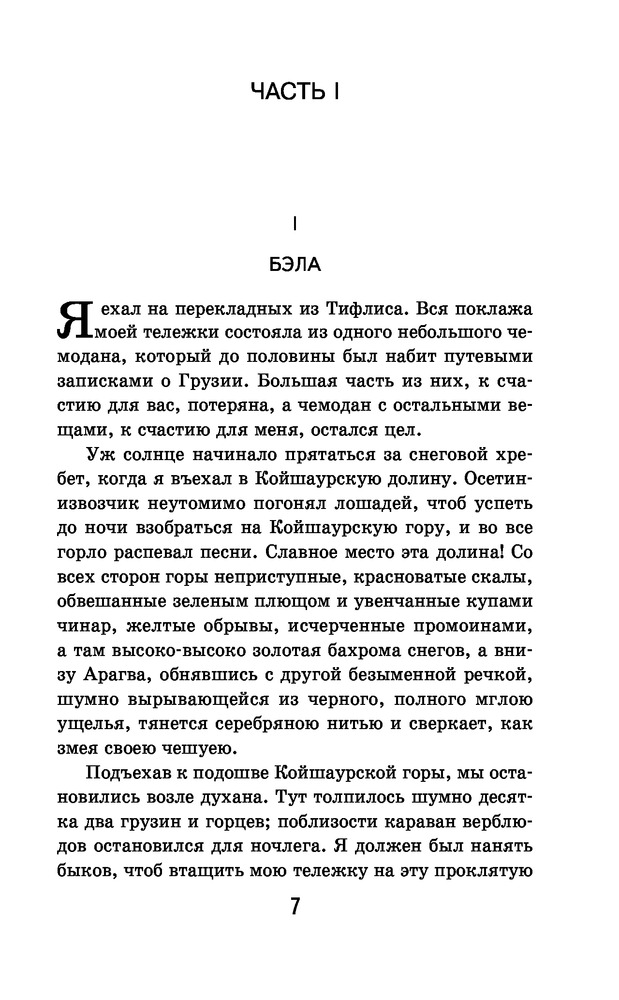 ЧАСТЬ I

I

БЭЛА

Я ехал на перекладных из Тифлиса. Вся поклажа моей тележки состояла из одного небольшого чемодана, который до половины был набит путевыми записками о Грузии. Большая часть из них, к счастию для вас, потеряна, а чемодан с остальными вещами, к счастию для меня, остался цел.

Уж солнце начинало прятаться за снеговой хребет, когда я въехал в Койшаурскую долину. Осетин-извозчик неутомимо погонял лошадей, чтоб успеть до ночи взобраться на Койшаурскую гору, и во все горло распевал песни. Славное место эта долина! Со всех сторон горы неприступные, красноватые скалы, обвешанные зеленым плющом и увенчанные купами чинар, желтые обрывы, исчерченные промоинами, а там высоко-высоко золотая бахрома снегов, а внизу Арагва, обнявшись с другой безыменной речкой, шумно вырывающейся из черного, полного мглою ущелья, тянется серебряною нитью и сверкает, как змея своею чешуею.

Подъехав к подошве Койшаурской горы, мы остановились возле духана. Тут толпилось шумно десятка два грузин и горцев; поблизости караван верблюдов остановился для ночлега. Я должен был нанять быков, чтоб втащить мою тележку на эту проклятую

7